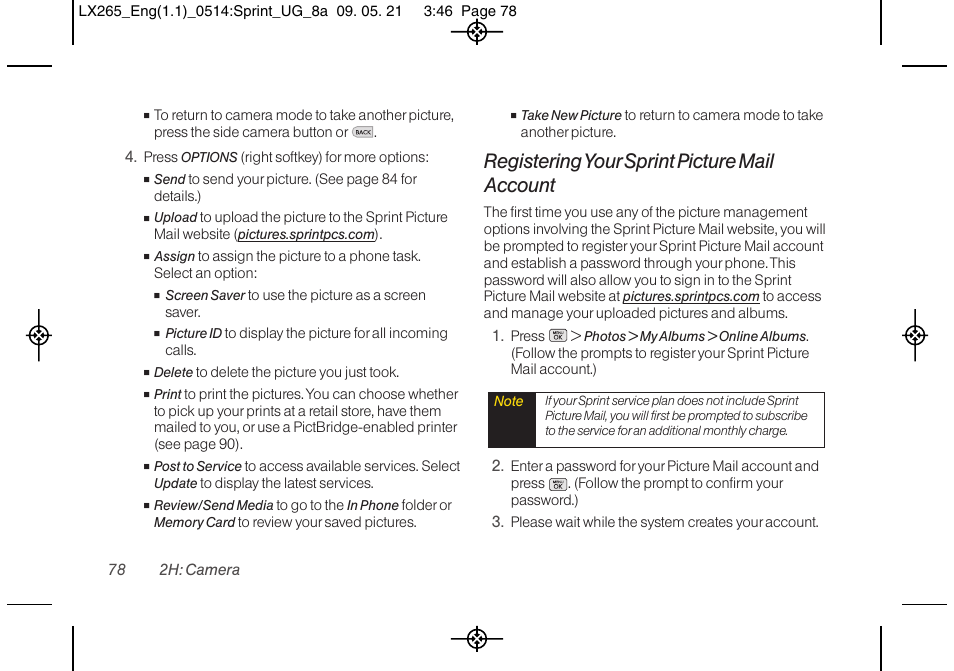 LX265_Eng(1.1)_0514:Sprint_UG_8a 09. 05. 21 3:46 Page 78

■ To return to camera mode to take another picture, press the side camera button or BACK.

4. Press OPTIONS (right softkey) for more options:

■ Send to send your picture. (See page 84 for details.)

■ Upload to upload the picture to the Sprint Picture Mail website (pictures.sprintpcs.com).

■ Assign to assign the picture to a phone task. Select an option:

■ Screen Saver to use the picture as a screen saver.

■ Picture ID to display the picture for all incoming calls.

■ Delete to delete the picture you just took.

■ Print to print the pictures. You can choose whether to pick up your prints at a retail store, have them mailed to you, or use a PictBridge-enabled printer (see page 90).

■ Post to Service to access available services. Select Update to display the latest services.

■ Review/Send Media to go to the In Phone folder or Memory Card to review your saved pictures.

■ Take New Picture to return to camera mode to take another picture.

Registering Your Sprint Picture Mail Account

The first time you use any of the picture management options involving the Sprint Picture Mail website, you will be prompted to register your Sprint Picture Mail account and establish a password through your phone. This password will also allow you to sign in to the Sprint Picture Mail website at pictures.sprintpcs.com to access and manage your uploaded pictures and albums.

1. Press MENU OK > Photos > My Albums > Online Albums. (Follow the prompts to register your Sprint Picture Mail account.)

Note If your Sprint service plan does not include Sprint Picture Mail, you will first be prompted to subscribe to the service for an additional monthly charge.

2. Enter a password for your Picture Mail account and press MENU OK. (Follow the prompt to confirm your password.)

3. Please wait while the system creates your account.

78 2H: Camera